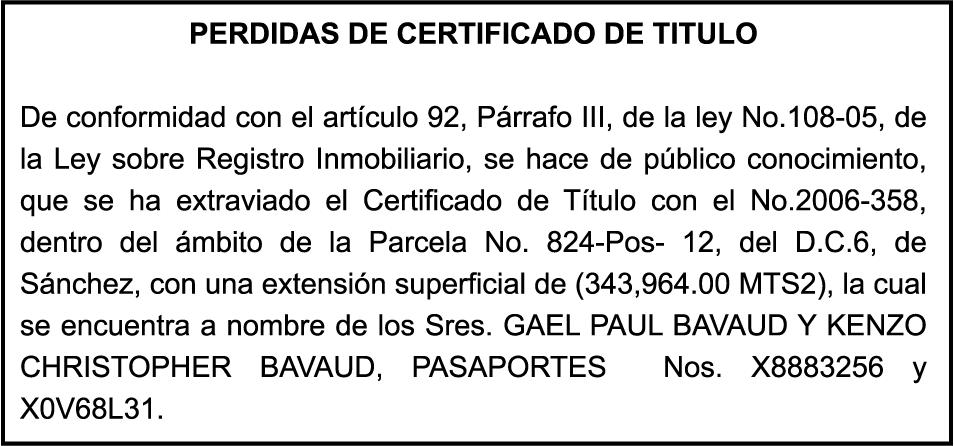 PERDIDAS DE CERTIFICADO DE TITULO

De conformidad con el artículo 92, Párrafo III, de la ley No.108-05, de la Ley sobre Registro Inmobiliario, se hace de público conocimiento, que se ha extraviado el Certificado de Título con el No.2006-358, dentro del ámbito de la Parcela No. 824-Pos- 12, del D.C.6, de Sánchez, con una extensión superficial de (343,964.00 MTS2), la cual se encuentra a nombre de los Sres. GAEL PAUL BAVAUD Y KENZO CHRISTOPHER BAVAUD, PASAPORTES Nos. X8883256 y X0V68L31.